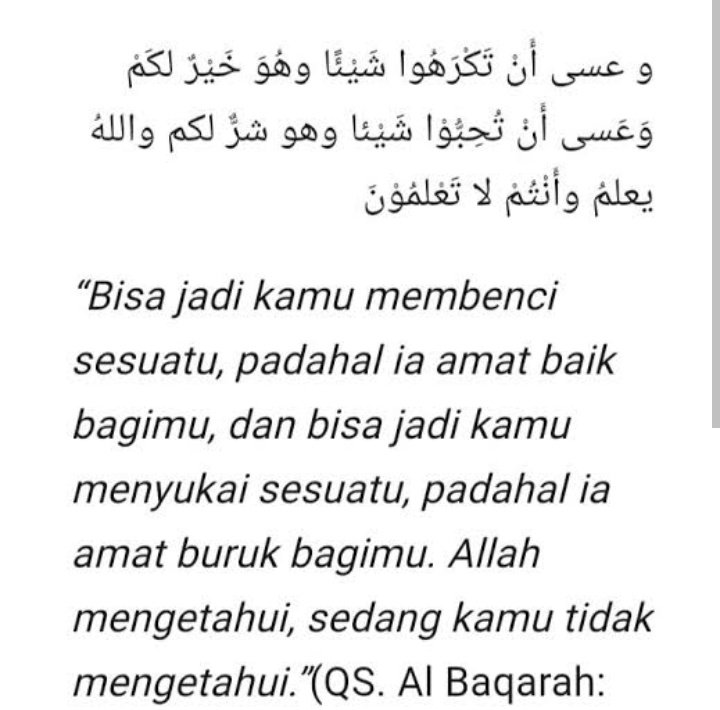 و عسى أَنْ تَكْرَهُوا شَيْئًا وهُوَ خَيْرٌ لكَمْ وَعَسى أَنْ تُحِبُّوْا شَيْئا وهو شرٌّ لكم واللهُ يعلمُ وأَنْتُمْ لا تَعْلمُوْنَ

“Bisa jadi kamu membenci sesuatu, padahal ia amat baik bagimu, dan bisa jadi kamu menyukai sesuatu, padahal ia amat buruk bagimu. Allah mengetahui, sedang kamu tidak mengetahui.”(QS. Al Baqarah: